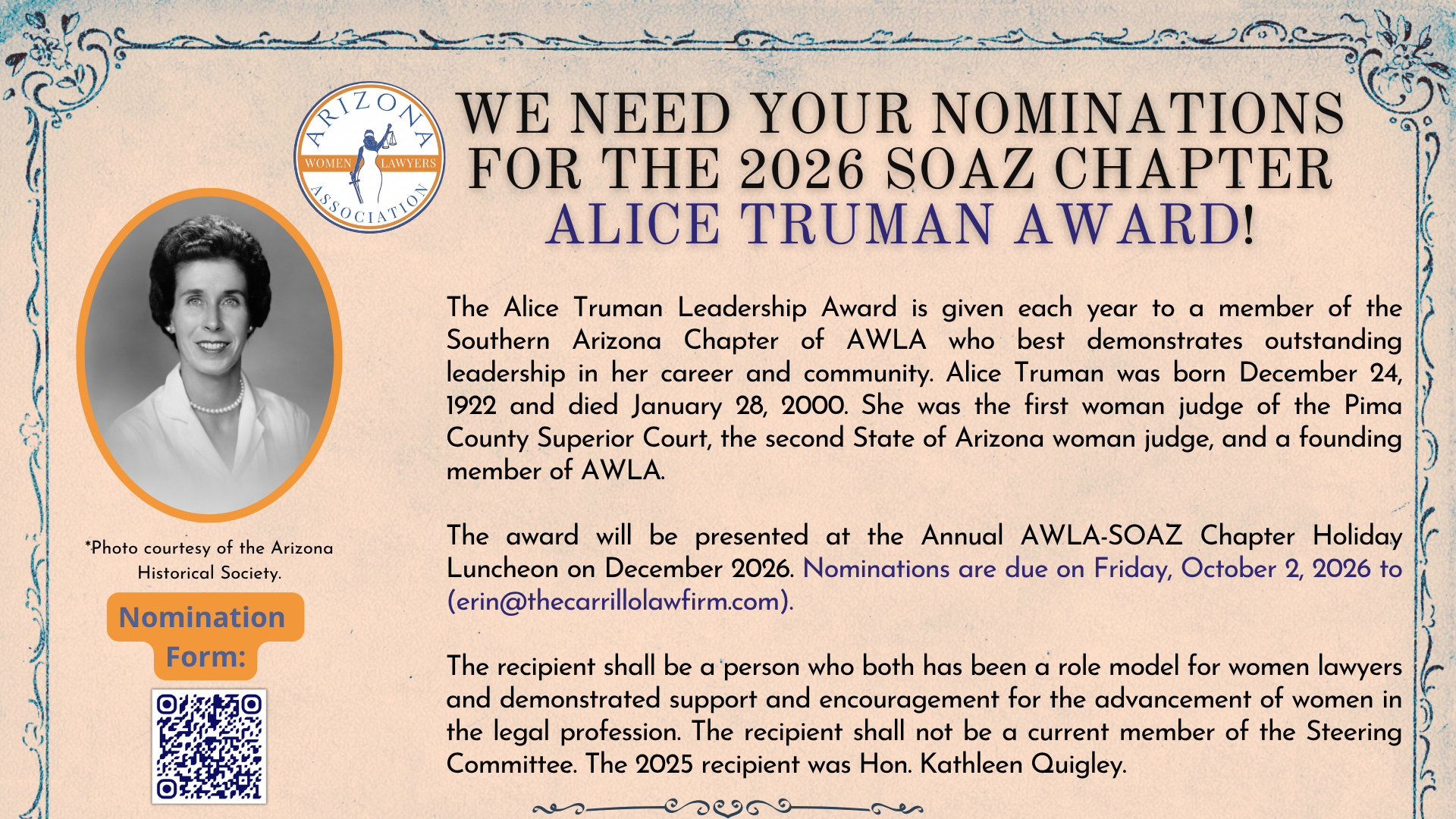 ARIZONA WOMEN LAWYERS ASSOCIATION

WE NEED YOUR NOMINATIONS FOR THE 2026 SOAZ CHAPTER ALICE TRUMAN AWARD!

The Alice Truman Leadership Award is given each year to a member of the Southern Arizona Chapter of AWLA who best demonstrates outstanding leadership in her career and community. Alice Truman was born December 24, 1922 and died January 28, 2000. She was the first woman judge of the Pima County Superior Court, the second State of Arizona woman judge, and a founding member of AWLA.

The award will be presented at the Annual AWLA-SOAZ Chapter Holiday Luncheon on December 2026. Nominations are due on Friday, October 2, 2026 to (erin@thecarrillolawfirm.com).

The recipient shall be a person who both has been a role model for women lawyers and demonstrated support and encouragement for the advancement of women in the legal profession. The recipient shall not be a current member of the Steering Committee. The 2025 recipient was Hon. Kathleen Quigley.

*Photo courtesy of the Arizona Historical Society.

Nomination Form: